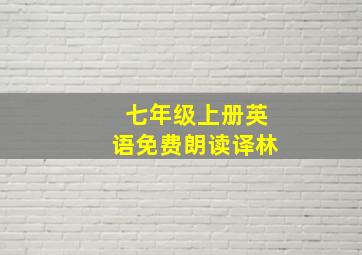 七年级上册英语免费朗读译林